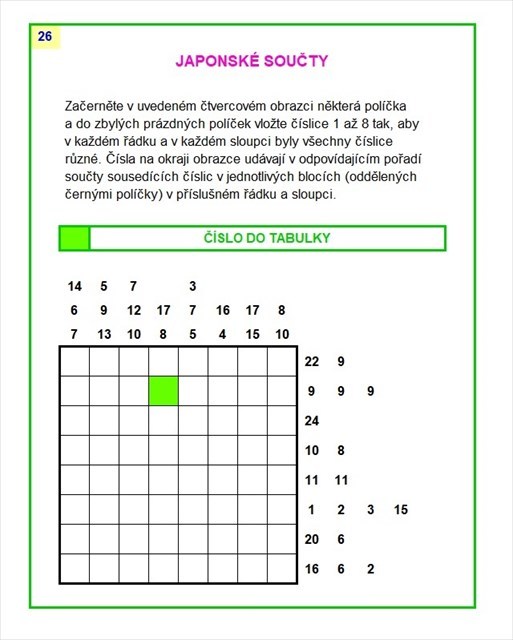 26

JAPONSKÉ SOUČTY

Začerněte v uvedeném čtvercovém obrazci některá políčka a do zbylých prázdných políček vložte číslice 1 až 8 tak, aby v každém řádku a v každém sloupci byly všechny číslice různé. Čísla na okraji obrazce udávají v odpovídajícím pořadí součty sousedících číslic v jednotlivých blocích (oddělených černými políčky) v příslušném řádku a sloupci.

ČÍSLO DO TABULKY

14 5 7 3
6 9 12 17 7 16 17 8
7 13 10 8 5 4 15 10

22 9
9 9 9
24
10 8
11 11
1 2 3 15
20 6
16 6 2